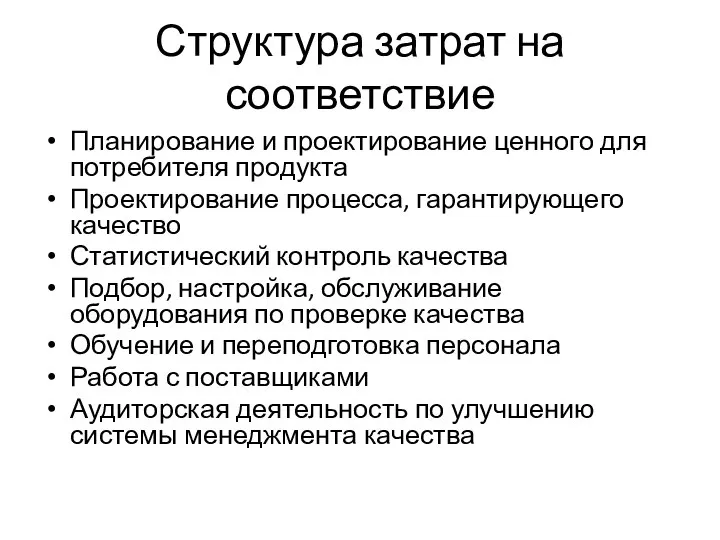 Структура затрат на соответствие

• Планирование и проектирование ценного для потребителя продукта
• Проектирование процесса, гарантирующего качество
• Статистический контроль качества
• Подбор, настройка, обслуживание оборудования по проверке качества
• Обучение и переподготовка персонала
• Работа с поставщиками
• Аудиторская деятельность по улучшению системы менеджмента качества